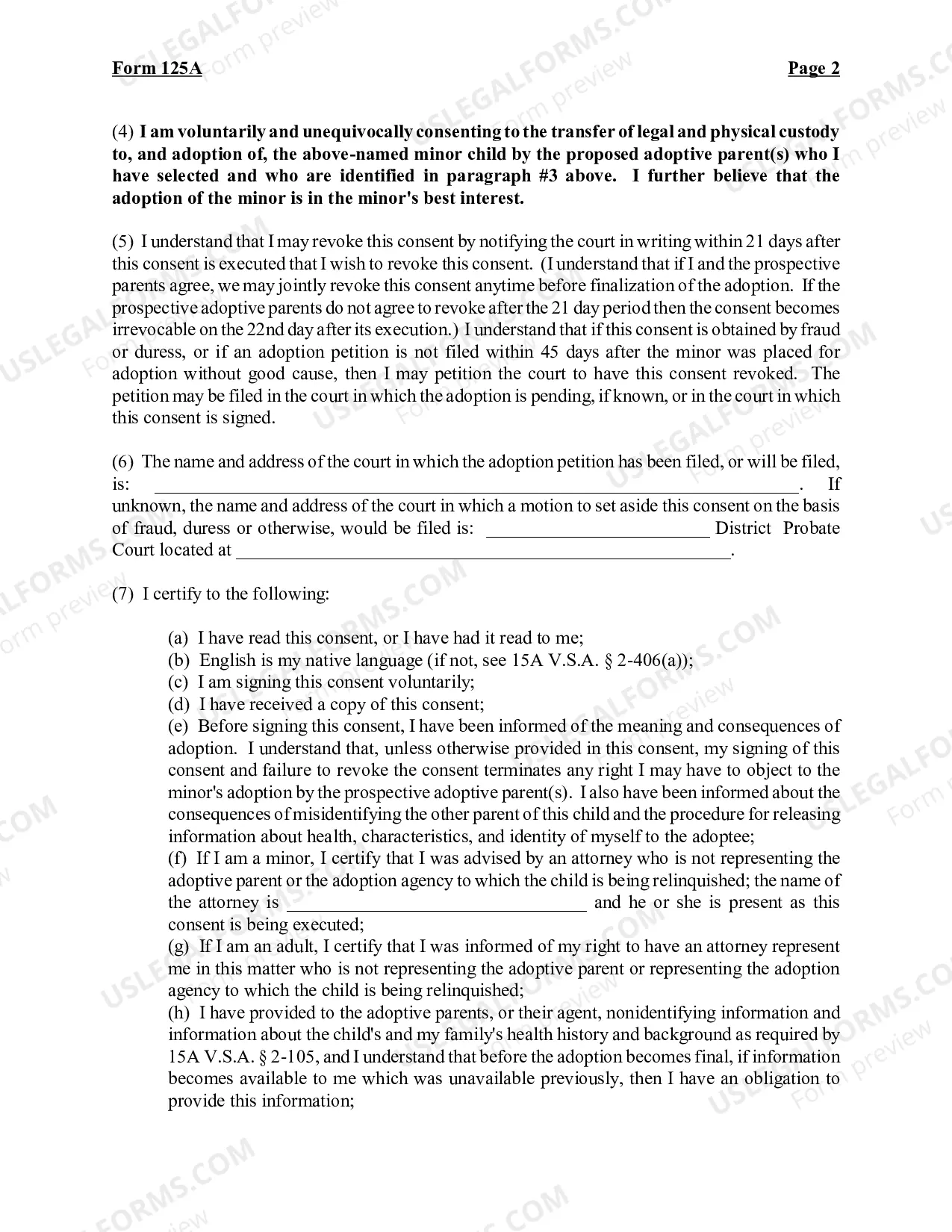 Form 125A Page 2

(4) I am voluntarily and unequivocally consenting to the transfer of legal and physical custody to, and adoption of, the above-named minor child by the proposed adoptive parent(s) who I have selected and who are identified in paragraph #3 above. I further believe that the adoption of the minor is in the minor's best interest.

(5) I understand that I may revoke this consent by notifying the court in writing within 21 days after this consent is executed that I wish to revoke this consent. (I understand that if I and the prospective parents agree, we may jointly revoke this consent anytime before finalization of the adoption. If the prospective adoptive parents do not agree to revoke after the 21 day period then the consent becomes irrevocable on the 22nd day after its execution.) I understand that if this consent is obtained by fraud or duress, or if an adoption petition is not filed within 45 days after the minor was placed for adoption without good cause, then I may petition the court to have this consent revoked. The petition may be filed in the court in which the adoption is pending, if known, or in the court in which this consent is signed.

(6) The name and address of the court in which the adoption petition has been filed, or will be filed, is: ____. If unknown, the name and address of the court in which a motion to set aside this consent on the basis of fraud, duress or otherwise, would be filed is: ____ District Probate Court located at ____.

(7) I certify to the following:

(a) I have read this consent, or I have had it read to me;
(b) English is my native language (if not, see 15A V.S.A. § 2-406(a));
(c) I am signing this consent voluntarily;
(d) I have received a copy of this consent;
(e) Before signing this consent, I have been informed of the meaning and consequences of adoption. I understand that, unless otherwise provided in this consent, my signing of this consent and failure to revoke the consent terminates any right I may have to object to the minor's adoption by the prospective adoptive parent(s). I also have been informed about the consequences of misidentifying the other parent of this child and the procedure for releasing information about health, characteristics, and identity of myself to the adoptee;
(f) If I am a minor, I certify that I was advised by an attorney who is not representing the adoptive parent or the adoption agency to which the child is being relinquished; the name of the attorney is ____ and he or she is present as this consent is being executed;
(g) If I am an adult, I certify that I was informed of my right to have an attorney represent me in this matter who is not representing the adoptive parent or representing the adoption agency to which the child is being relinquished;
(h) I have provided to the adoptive parents, or their agent, nonidentifying information and information about the child's and my family's health history and background as required by 15A V.S.A. § 2-105, and I understand that before the adoption becomes final, if information becomes available to me which was unavailable previously, then I have an obligation to provide this information;

USLEGALFORMS.COM
Form preview